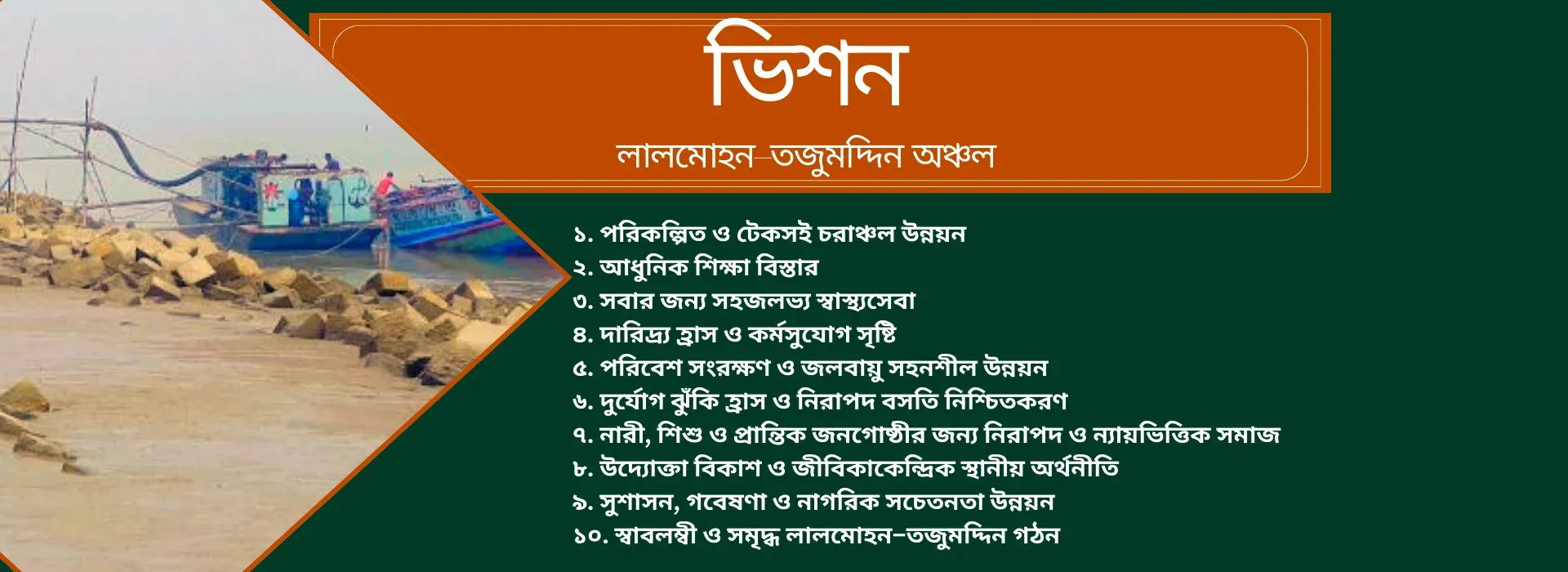 ভিশন

লালমোহন–তজুমদ্দিন অঞ্চল

১. পরিকল্পিত ও টেকসই চরাঞ্চল উন্নয়ন
২. আধুনিক শিক্ষা বিস্তার
৩. সবার জন্য সহজলভ্য স্বাস্থ্যসেবা
৪. দারিদ্র্য হ্রাস ও কর্মসুযোগ সৃষ্টি
৫. পরিবেশ সংরক্ষণ ও জলবায়ু সহনশীল উন্নয়ন
৬. দুর্যোগ ঝুঁকি হ্রাস ও নিরাপদ বসতি নিশ্চিতকরণ
৭. নারী, শিশু ও প্রান্তিক জনগোষ্ঠীর জন্য নিরাপদ ও ন্যায়ভিত্তিক সমাজ
৮. উদ্যোক্তা বিকাশ ও জীবিকাকেন্দ্রিক স্থানীয় অর্থনীতি
৯. সুশাসন, গবেষণা ও নাগরিক সচেতনতা উন্নয়ন
১০. স্বাবলম্বী ও সমৃদ্ধ লালমোহন–তজুমদ্দিন গঠন